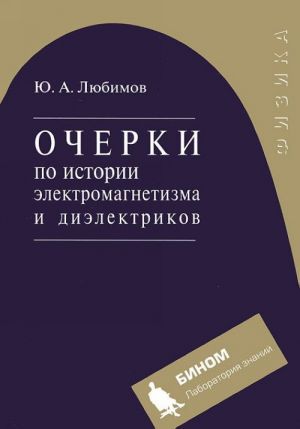 ФИЗИКА

Ю. А. Любимов

ОЧЕРКИ
по истории электромагнетизма и диэлектриков

БИНОМ
Лаборатория знаний